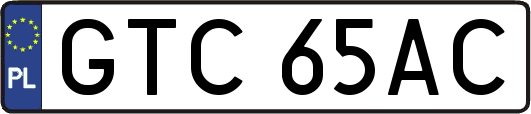 PL
GTC 65AC